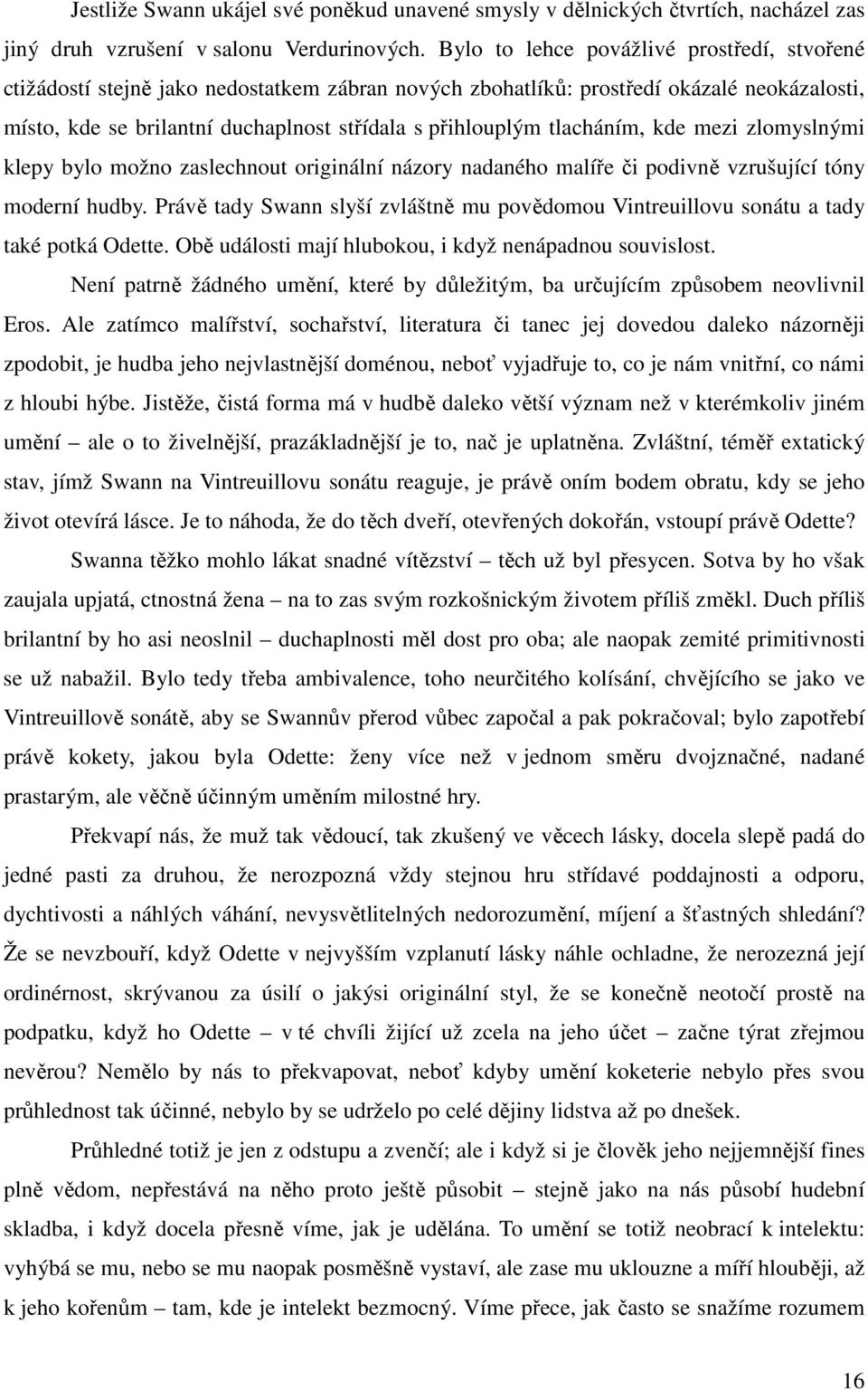 Jestliže Swann ukájel své poněkud unavené smysly v dělnických čtvrtích, nacházel zas jiný druh vzrušení v salonu Verdurinových. Bylo to lehce povážlivé prostředí, stvořené ctižádostí stejně jako nedostatkem zábran nových zbohatlíků: prostředí okázalé neokázalosti, místo, kde se brilantní duchaplnost střídala s přihlouplým tlacháním, kde mezi zlomyslnými klepy bylo možno zaslechnout originální názory nadaného malíře či podivně vzrušující tóny moderní hudby. Právě tady Swann slyší zvláštně mu povědomou Vintreuillovu sonátu a tady také potká Odette. Obě události mají hlubokou, i když nenápadnou souvislost.

Není patrně žádného umění, které by důležitým, ba určujícím způsobem neovlivnil Eros. Ale zatímco malířství, sochařství, literatura či tanec jej dovedou daleko názorněji zpodobit, je hudba jeho nejvlastnější doménou, neboť vyjadřuje to, co je nám vnitřní, co námi z hloubi hýbe. Jistěže, čistá forma má v hudbě daleko větší význam než v kterémkoliv jiném umění – ale o to živelnější, prazákladnější je to, nač je uplatněna. Zvláštní, téměř extatický stav, jímž Swann na Vintreuillovu sonátu reaguje, je právě oním bodem obratu, kdy se jeho život otevírá lásce. Je to náhoda, že do těch dveří, otevřených dokořán, vstoupí právě Odette?

Swanna těžko mohlo lákat snadné vítězství – těch už byl přesycen. Sotva by ho však zaujala upjatá, ctnostná žena – na to zas svým rozkošnickým životem příliš změkl. Duch příliš brilantní by ho asi neoslnil – duchaplnosti měl dost pro oba; ale naopak zemité primitivnosti se už nabažil. Bylo tedy třeba ambivalence, toho neurčitého kolísání, chvějícího se jako ve Vintreuillově sonátě, aby se Swannův přerod vůbec započal a pak pokračoval; bylo zapotřebí právě kokety, jakou byla Odette: ženy více než v jednom směru dvojznačné, nadané prastarým, ale věčně účinným uměním milostné hry.

Překvapí nás, že muž tak vědoucí, tak zkušený ve věcech lásky, docela slepě padá do jedné pasti za druhou, že nerozpozná vždy stejnou hru střídavé poddajnosti a odporu, dychtivosti a náhlých váhání, nevysvětlitelných nedorozumění, míjení a šťastných shledání? Že se nevzbouří, když Odette v nejvyšším vzplanutí lásky náhle ochladne, že nerozezná její ordinérnost, skrývanou za úsilí o jakýsi originální styl, že se konečně neotočí prostě na podpatku, když ho Odette – v té chvíli žijící už zcela na jeho účet – začne týrat zřejmou nevěrou? Nemělo by nás to překvapovat, neboť kdyby umění koketerie nebylo přes svou průhlednost tak účinné, nebylo by se udrželo po celé dějiny lidstva až po dnešek.

Průhledné totiž je jen z odstupu a zvenčí; ale i když si je člověk jeho nejjemnější fines plně vědom, nepřestává na něho proto ještě působit – stejně jako na nás působí hudební skladba, i když docela přesně víme, jak je udělána. To umění se totiž neobrací k intelektu: vyhýbá se mu, nebo se mu naopak posměšně vystaví, ale zase mu uklouzne a míří hlouběji, až k jeho kořenům – tam, kde je intelekt bezmocný. Víme přece, jak často se snažíme rozumem

16